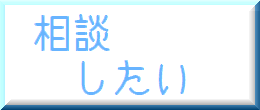 相談
したい